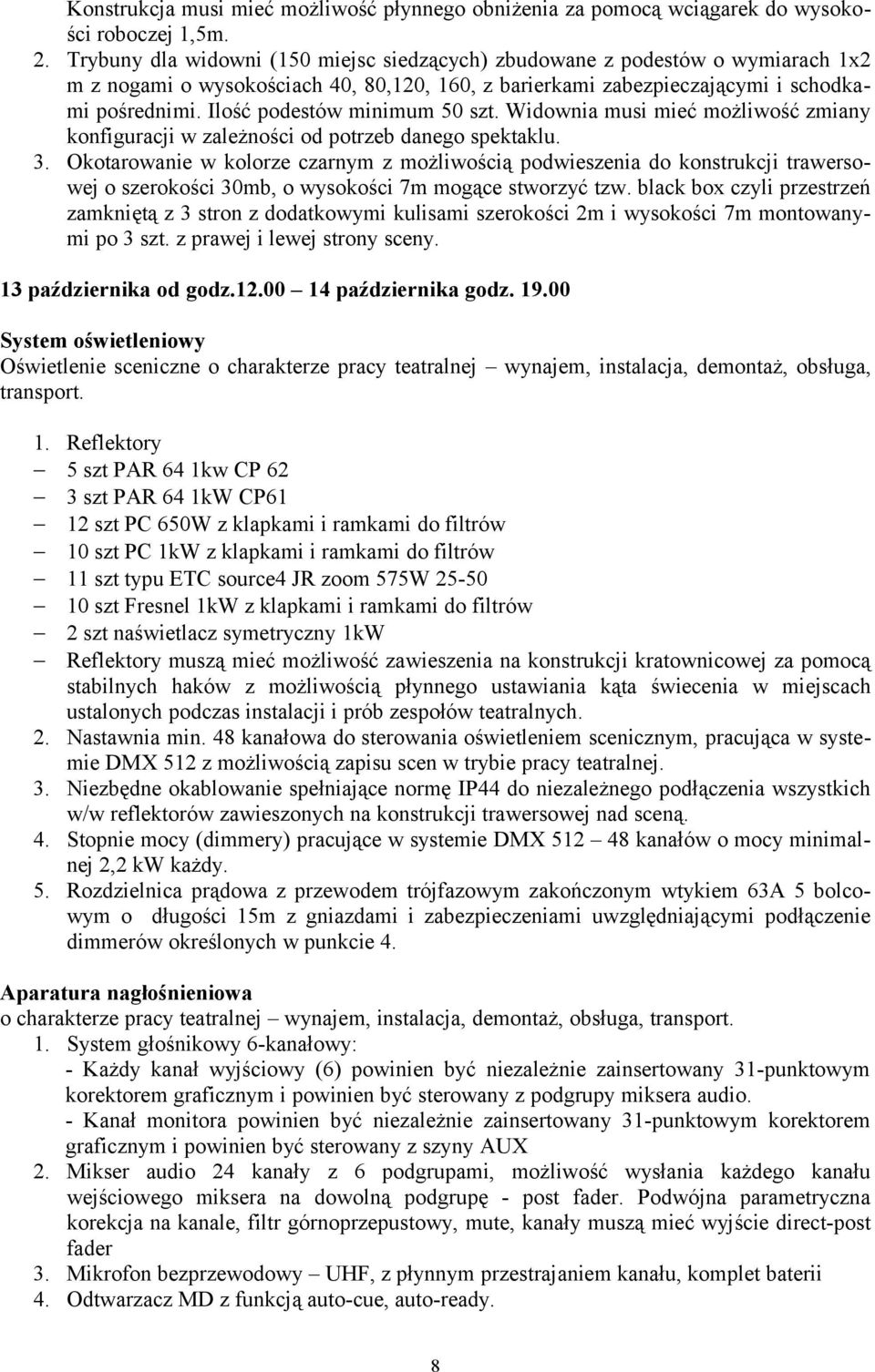 Konstrukcja musi mieć możliwość płynnego obniżenia za pomocą wciągarek do wysokości roboczej 1,5m.

2. Trybuny dla widowni (150 miejsc siedzących) zbudowane z podestów o wymiarach 1x2 m z nogami o wysokościach 40, 80,120, 160, z barierkami zabezpieczającymi i schodkami pośrednimi. Ilość podestów minimum 50 szt. Widownia musi mieć możliwość zmiany konfiguracji w zależności od potrzeb danego spektaklu.

3. Okotarowanie w kolorze czarnym z możliwością podwieszenia do konstrukcji trawersowej o szerokości 30mb, o wysokości 7m mogące stworzyć tzw. black box czyli przestrzeń zamkniętą z 3 stron z dodatkowymi kulisami szerokości 2m i wysokości 7m montowanymi po 3 szt. z prawej i lewej strony sceny.

13 października od godz.12.00 – 14 października godz. 19.00

System oświetleniowy
Oświetlenie sceniczne o charakterze pracy teatralnej – wynajem, instalacja, demontaż, obsługa, transport.

1. Reflektory
– 5 szt PAR 64 1kw CP 62
– 3 szt PAR 64 1kW CP61
– 12 szt PC 650W z klapkami i ramkami do filtrów
– 10 szt PC 1kW z klapkami i ramkami do filtrów
– 11 szt typu ETC source4 JR zoom 575W 25-50
– 10 szt Fresnel 1kW z klapkami i ramkami do filtrów
– 2 szt naświetlacz symetryczny 1kW
– Reflektory muszą mieć możliwość zawieszenia na konstrukcji kratownicowej za pomocą stabilnych haków z możliwością płynnego ustawiania kąta świecenia w miejscach ustalonych podczas instalacji i prób zespołów teatralnych.
2. Nastawnia min. 48 kanałowa do sterowania oświetleniem scenicznym, pracująca w systemie DMX 512 z możliwością zapisu scen w trybie pracy teatralnej.
3. Niezbędne okablowanie spełniające normę IP44 do niezależnego podłączenia wszystkich w/w reflektorów zawieszonych na konstrukcji trawersowej nad sceną.
4. Stopnie mocy (dimmery) pracujące w systemie DMX 512 – 48 kanałów o mocy minimalnej 2,2 kW każdy.
5. Rozdzielnica prądowa z przewodem trójfazowym zakończonym wtykiem 63A 5 bolcowym o długości 15m z gniazdami i zabezpieczeniami uwzględniającymi podłączenie dimmerów określonych w punkcie 4.

Aparatura nagłośnieniowa
o charakterze pracy teatralnej – wynajem, instalacja, demontaż, obsługa, transport.
1. System głośnikowy 6-kanałowy:
- Każdy kanał wyjściowy (6) powinien być niezależnie zainsertowany 31-punktowym korektorem graficznym i powinien być sterowany z podgrupy miksera audio.
- Kanał monitora powinien być niezależnie zainsertowany 31-punktowym korektorem graficznym i powinien być sterowany z szyny AUX
2. Mikser audio 24 kanały z 6 podgrupami, możliwość wysłania każdego kanału wejściowego miksera na dowolną podgrupę - post fader. Podwójna parametryczna korekcja na kanale, filtr górnoprzepustowy, mute, kanały muszą mieć wyjście direct-post fader
3. Mikrofon bezprzewodowy – UHF, z płynnym przestrajaniem kanału, komplet baterii
4. Odtwarzacz MD z funkcją auto-cue, auto-ready.

8